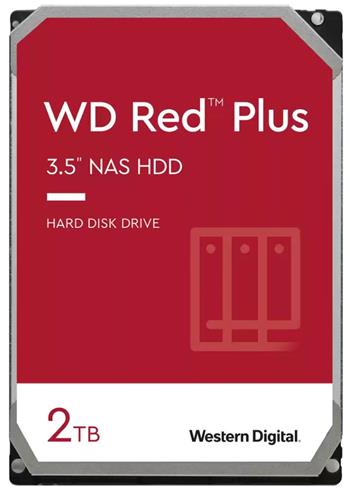 WD Red™ Plus

3.5" NAS HDD

HARD DISK DRIVE

2TB

Western Digital.